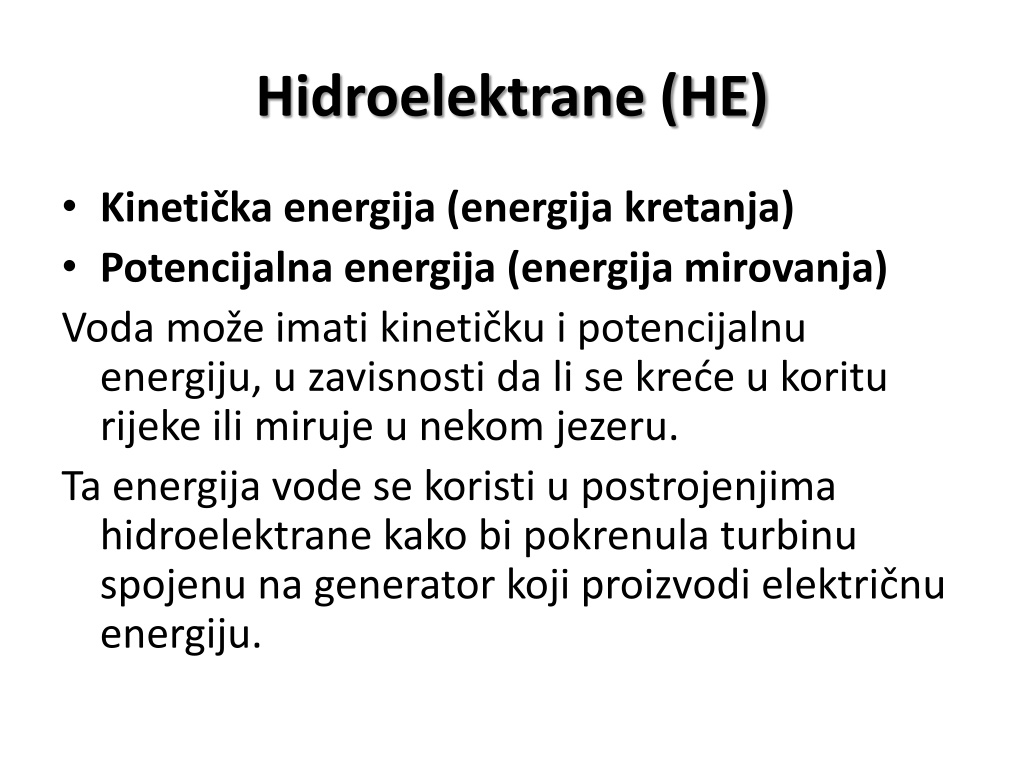 Hidroelektrane (HE)

• Kinetička energija (energija kretanja)
• Potencijalna energija (energija mirovanja)

Voda može imati kinetičku i potencijalnu energiju, u zavisnosti da li se kreće u koritu rijeke ili miruje u nekom jezeru.

Ta energija vode se koristi u postrojenjima hidroelektrane kako bi pokrenula turbinu spojenu na generator koji proizvodi električnu energiju.